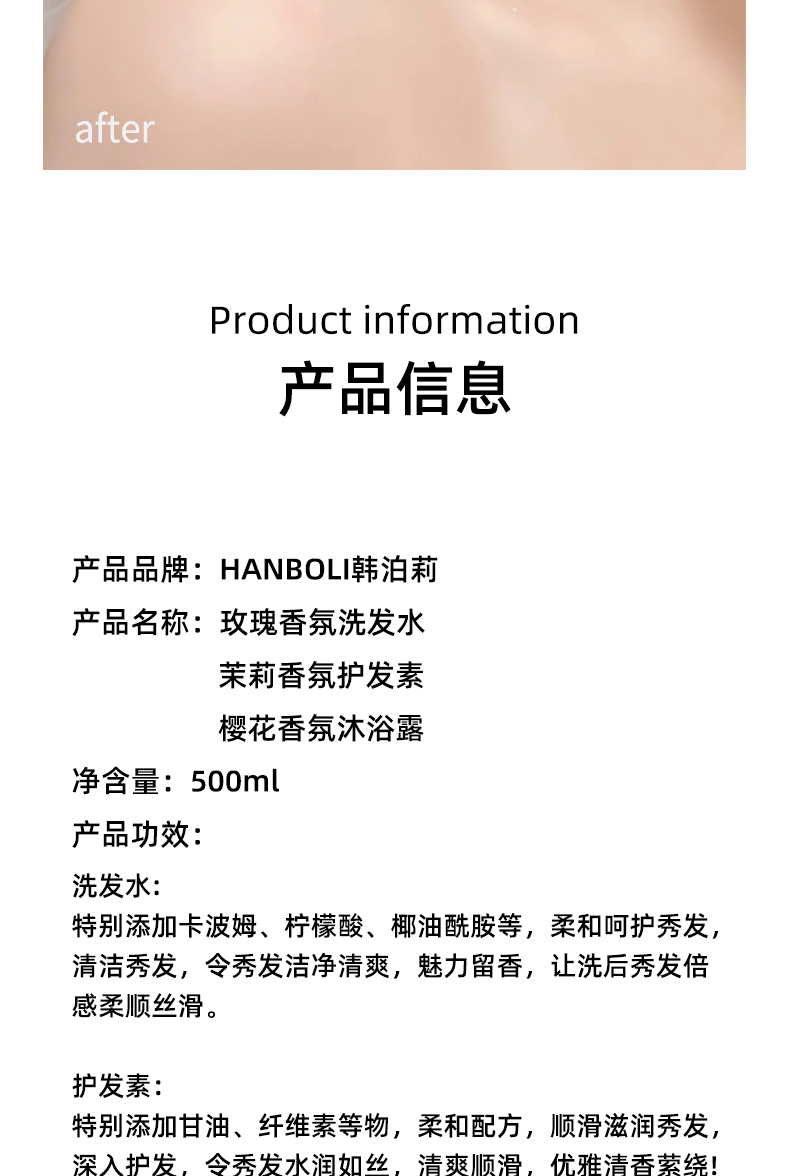 after

Product information
产品信息

产品品牌：HANBOLI韩泊莉

产品名称：玫瑰香氛洗发水
茉莉香氛护发素
樱花香氛沐浴露

净含量：500ml

产品功效：

洗发水：
特别添加卡波姆、柠檬酸、椰油酰胺等，柔和呵护秀发，清洁秀发，令秀发洁净清爽，魅力留香，让洗后秀发倍感柔顺丝滑。

护发素：
特别添加甘油、纤维素等物，柔和配方，顺滑滋润秀发，深入护发，令秀发水润如丝，清爽顺滑，优雅清香萦绕！